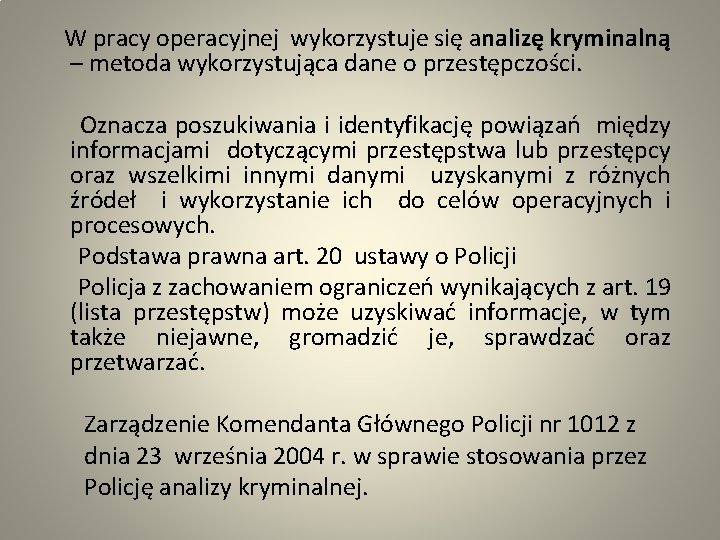 W pracy operacyjnej wykorzystuje się analizę kryminalną – metoda wykorzystująca dane o przestępczości.

Oznacza poszukiwania i identyfikację powiązań między informacjami dotyczącymi przestępstwa lub przestępcy oraz wszelkimi innymi danymi uzyskanymi z różnych źródeł i wykorzystanie ich do celów operacyjnych i procesowych.
Podstawa prawna art. 20 ustawy o Policji
Policja z zachowaniem ograniczeń wynikających z art. 19 (lista przestępstw) może uzyskiwać informacje, w tym także niejawne, gromadzić je, sprawdzać oraz przetwarzać.

Zarządzenie Komendanta Głównego Policji nr 1012 z dnia 23 września 2004 r. w sprawie stosowania przez Policję analizy kryminalnej.